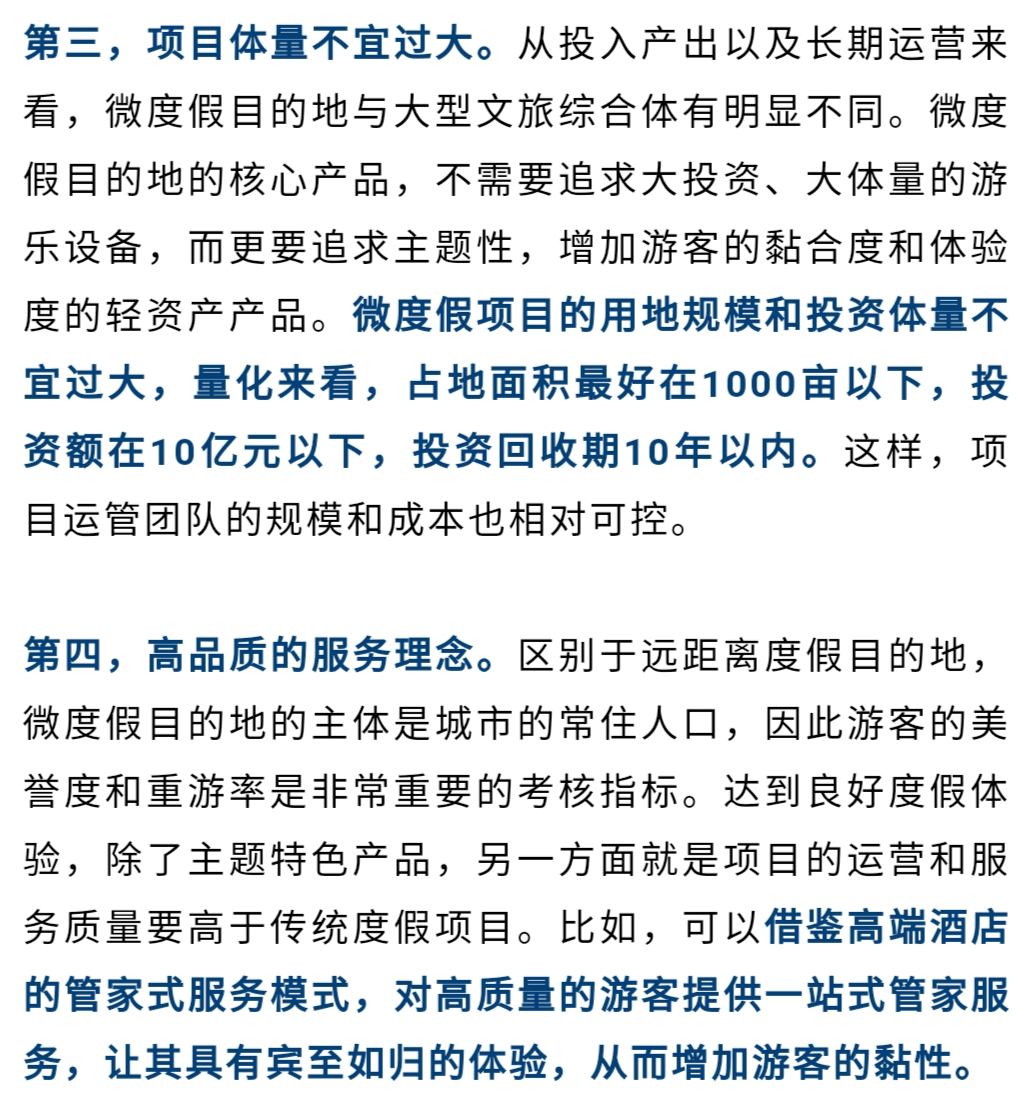 第三，项目体量不宜过大。从投入产出以及长期运营来看，微度假目的地与大型文旅综合体有明显不同。微度假目的地的核心产品，不需要追求大投资、大体量的游乐设备，而更要追求主题性，增加游客的黏合度和体验度的轻资产产品。微度假项目的用地规模和投资体量不宜过大，量化来看，占地面积最好在1000亩以下，投资额在10亿元以下，投资回收期10年以内。这样，项目运管团队的规模和成本也相对可控。

第四，高品质的服务理念。区别于远距离度假目的地，微度假目的地的主体是城市的常住人口，因此游客的美誉度和重游率是非常重要的考核指标。达到良好度假体验，除了主题特色产品，另一方面就是项目的运营和服务质量要高于传统度假项目。比如，可以借鉴高端酒店的管家式服务模式，对高质量的游客提供一站式管家服务，让其具有宾至如归的体验，从而增加游客的黏性。